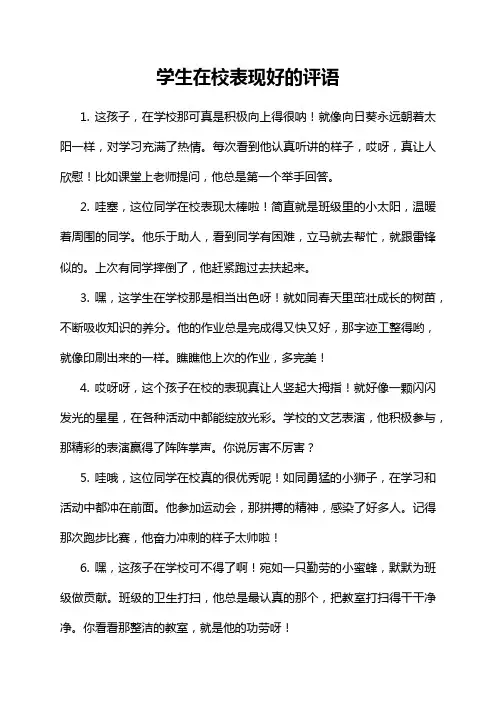 学生在校表现好的评语

1. 这孩子，在学校那可真是积极向上得很呐！就像向日葵永远朝着太阳一样，对学习充满了热情。每次看到他认真听讲的样子，哎呀，真让人欣慰！比如课堂上老师提问，他总是第一个举手回答。

2. 哇塞，这位同学在校表现太棒啦！简直就是班级里的小太阳，温暖着周围的同学。他乐于助人，看到同学有困难，立马就去帮忙，就跟雷锋似的。上次有同学摔倒了，他赶紧跑过去扶起来。

3. 嘿，这学生在学校那是相当出色呀！就如同春天里茁壮成长的树苗，不断吸收知识的养分。他的作业总是完成得又快又好，那字迹工整得哟，就像印刷出来的一样。瞧瞧他上次的作业，多完美！

4. 哎呀呀，这个孩子在校的表现真让人竖起大拇指！就好像一颗闪闪发光的星星，在各种活动中都能绽放光彩。学校的文艺表演，他积极参与，那精彩的表演赢得了阵阵掌声。你说厉害不厉害？

5. 哇哦，这位同学在校真的很优秀呢！如同勇猛的小狮子，在学习和活动中都冲在前面。他参加运动会，那拼搏的精神，感染了好多人。记得那次跑步比赛，他奋力冲刺的样子太帅啦！

6. 嘿，这孩子在学校可不得了啊！宛如一只勤劳的小蜜蜂，默默为班级做贡献。班级的卫生打扫，他总是最认真的那个，把教室打扫得干干净净。你看看那整洁的教室，就是他的功劳呀！